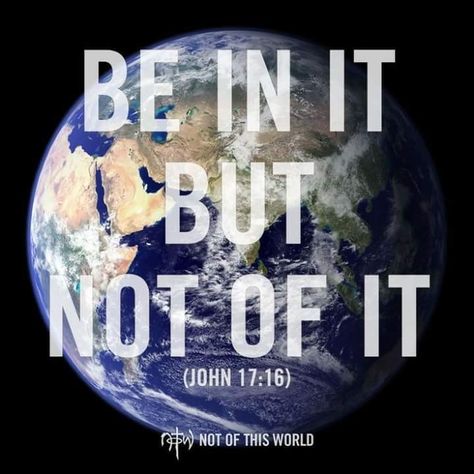 BE IN IT
BUT
NOT OF IT

(JOHN 17:16)

NOTW NOT OF THIS WORLD